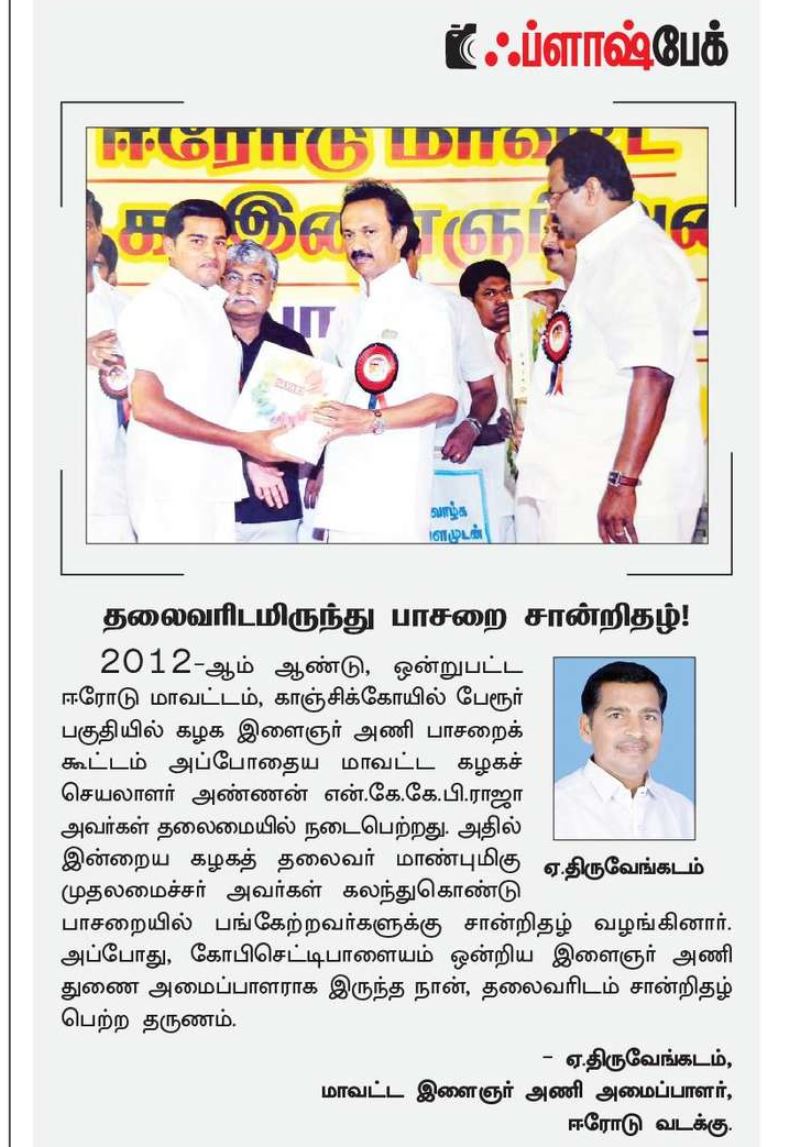 ஃப்ளாஷ்பேக்

தலைவரிடமிருந்து பாசறை சான்றிதழ்!

2012-ஆம் ஆண்டு, ஒன்றுபட்ட ஈரோடு மாவட்டம், காஞ்சிக்கோயில் பேரூர் பகுதியில் கழக இளைஞர் அணி பாசறைக் கூட்டம் அப்போதைய மாவட்ட கழகச் செயலாளர் அண்ணன் என்.கே.கே.பி.ராஜா அவர்கள் தலைமையில் நடைபெற்றது. அதில் இன்றைய கழகத் தலைவர் மாண்புமிகு முதலமைச்சர் அவர்கள் கலந்துகொண்டு பாசறையில் பங்கேற்றவர்களுக்கு சான்றிதழ் வழங்கினார். அப்போது, கோபிசெட்டிபாளையம் ஒன்றிய இளைஞர் அணி துணை அமைப்பாளராக இருந்த நான், தலைவரிடம் சான்றிதழ் பெற்ற தருணம்.

ஏ.திருவேங்கடம்

- ஏ.திருவேங்கடம்,
மாவட்ட இளைஞர் அணி அமைப்பாளர்,
ஈரோடு வடக்கு.